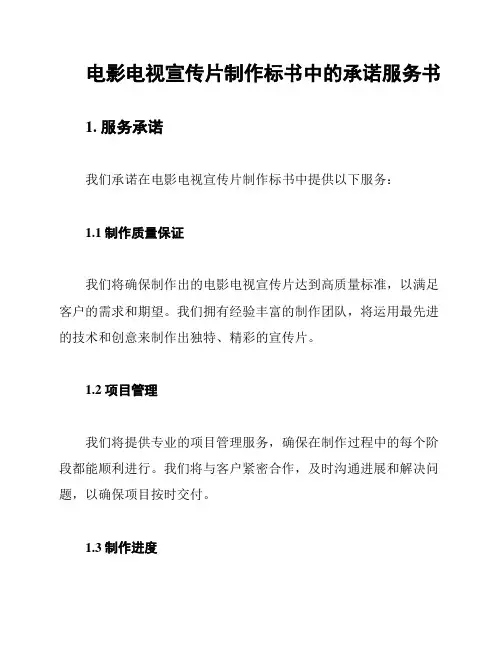 电影电视宣传片制作标书中的承诺服务书

1. 服务承诺

我们承诺在电影电视宣传片制作标书中提供以下服务：

1.1 制作质量保证

我们将确保制作出的电影电视宣传片达到高质量标准，以满足客户的需求和期望。我们拥有经验丰富的制作团队，将运用最先进的技术和创意来制作出独特、精彩的宣传片。

1.2 项目管理

我们将提供专业的项目管理服务，确保在制作过程中的每个阶段都能顺利进行。我们将与客户紧密合作，及时沟通进展和解决问题，以确保项目按时交付。

1.3 制作进度